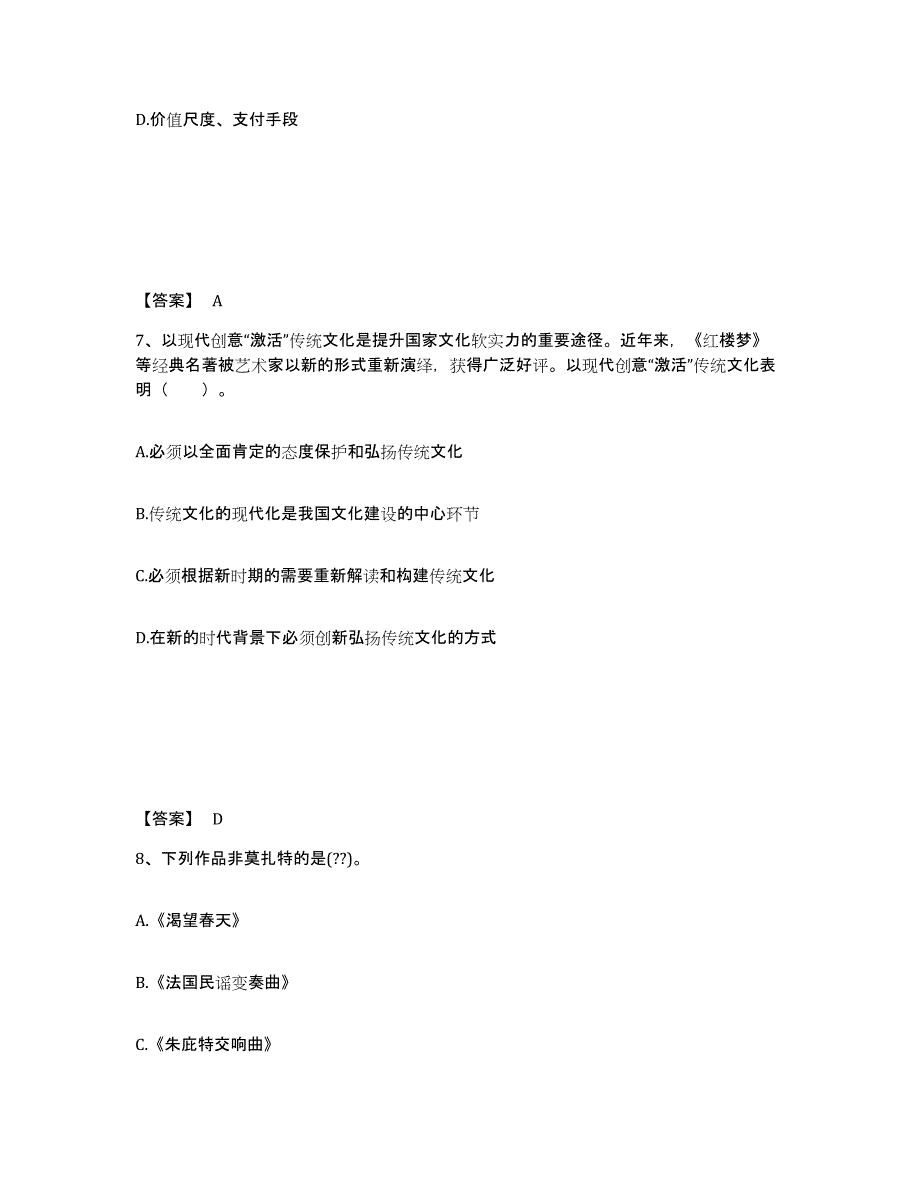 D.价值尺度、支付手段

【答案】 A

7、以现代创意“激活”传统文化是提升国家文化软实力的重要途径。近年来，《红楼梦》等经典名著被艺术家以新的形式重新演绎，获得广泛好评。以现代创意“激活”传统文化表明（　　）。

A.必须以全面肯定的态度保护和弘扬传统文化

B.传统文化的现代化是我国文化建设的中心环节

C.必须根据新时期的需要重新解读和构建传统文化

D.在新的时代背景下必须创新弘扬传统文化的方式

【答案】 D

8、下列作品非莫扎特的是(??)。

A.《渴望春天》

B.《法国民谣变奏曲》

C.《朱庇特交响曲》